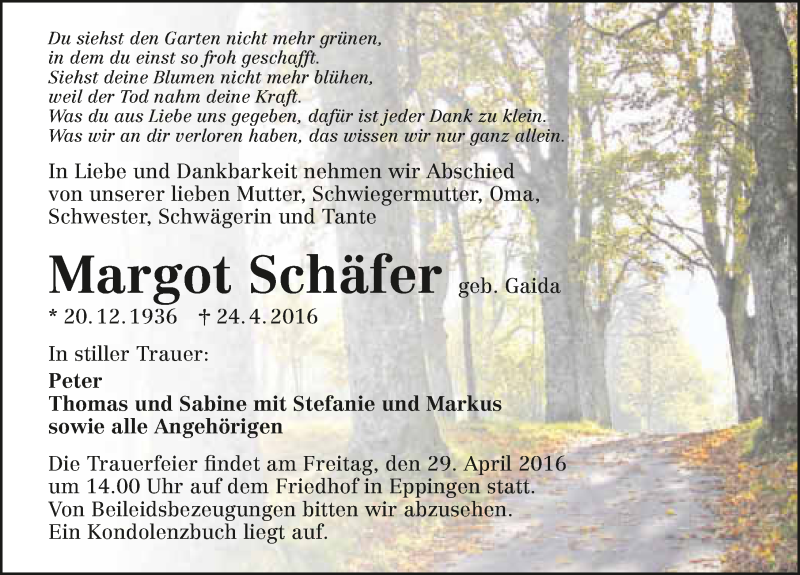 Du siehst den Garten nicht mehr grünen,
in dem du einst so froh geschafft.
Siehst deine Blumen nicht mehr blühen,
weil der Tod nahm deine Kraft.
Was du aus Liebe uns gegeben, dafür ist jeder Dank zu klein.
Was wir an dir verloren haben, das wissen wir nur ganz allein.

In Liebe und Dankbarkeit nehmen wir Abschied von unserer lieben Mutter, Schwiegermutter, Oma, Schwester, Schwägerin und Tante

Margot Schäfer geb. Gaida

* 20.12.1936 † 24.4.2016

In stiller Trauer:

Peter
Thomas und Sabine mit Stefanie und Markus
sowie alle Angehörigen

Die Trauerfeier findet am Freitag, den 29. April 2016 um 14.00 Uhr auf dem Friedhof in Eppingen statt. Von Beileidsbezeugungen bitten wir abzusehen. Ein Kondolenzbuch liegt auf.